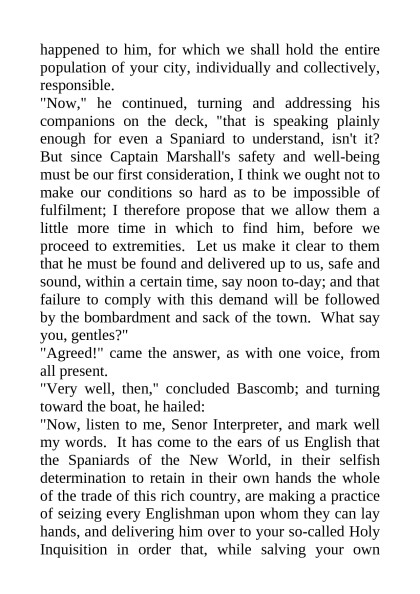 happened to him, for which we shall hold the entire population of your city, individually and collectively, responsible.

"Now," he continued, turning and addressing his companions on the deck, "that is speaking plainly enough for even a Spaniard to understand, isn't it? But since Captain Marshall's safety and well-being must be our first consideration, I think we ought not to make our conditions so hard as to be impossible of fulfilment; I therefore propose that we allow them a little more time in which to find him, before we proceed to extremities. Let us make it clear to them that he must be found and delivered up to us, safe and sound, within a certain time, say noon to-day; and that failure to comply with this demand will be followed by the bombardment and sack of the town. What say you, gentles?"

"Agreed!" came the answer, as with one voice, from all present.

"Very well, then," concluded Bascomb; and turning toward the boat, he hailed:

"Now, listen to me, Senor Interpreter, and mark well my words. It has come to the ears of us English that the Spaniards of the New World, in their selfish determination to retain in their own hands the whole of the trade of this rich country, are making a practice of seizing every Englishman upon whom they can lay hands, and delivering him over to your so-called Holy Inquisition in order that, while salving your own